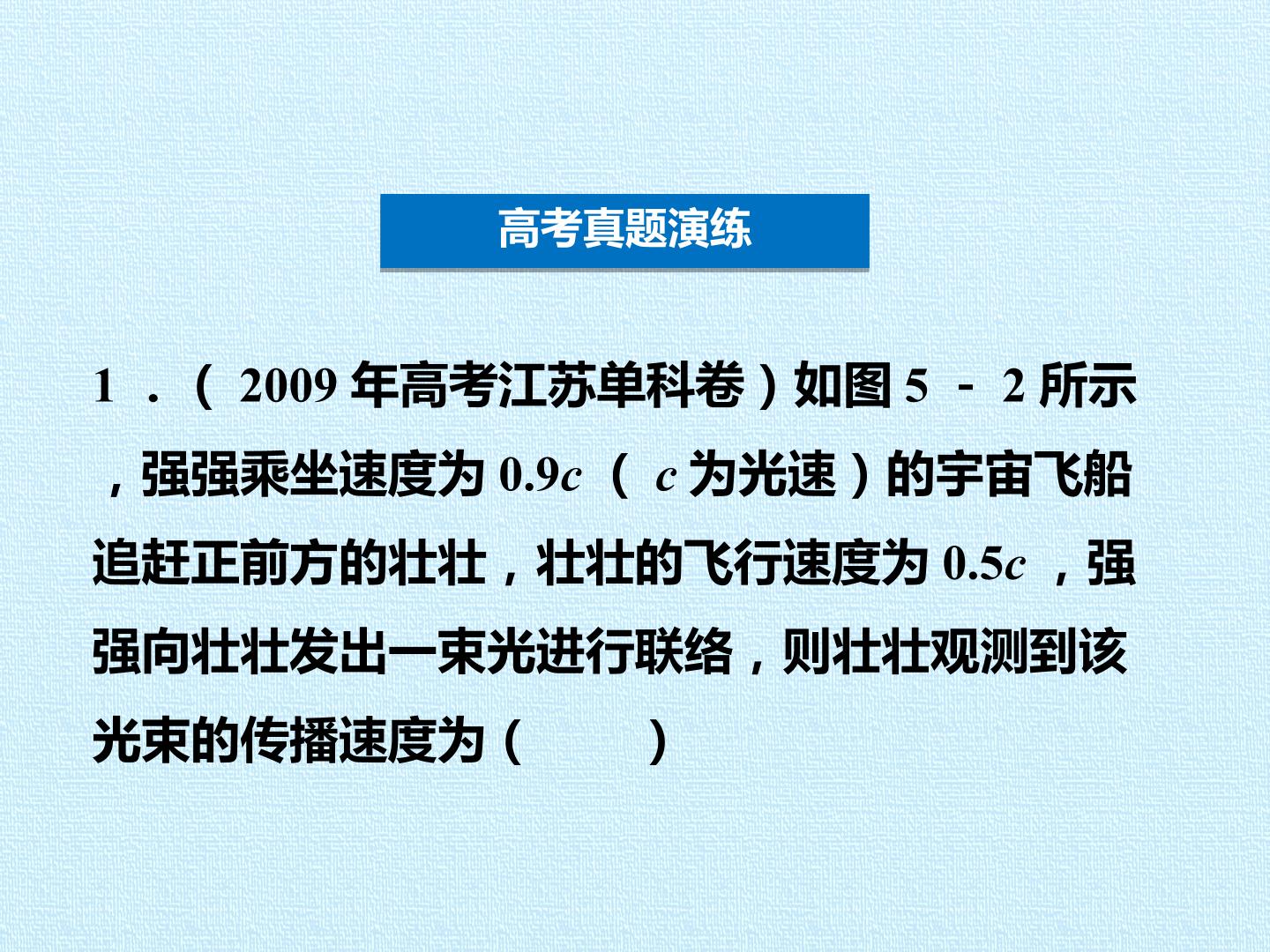 高考真题演练

1.(2009年高考江苏单科卷)如图5-2所示,强强乘坐速度为$0.9c$($c$为光速)的宇宙飞船追赶正前方的壮壮,壮壮的飞行速度为$0.5c$,强强向壮壮发出一束光进行联络,则壮壮观测到该光束的传播速度为(　　)